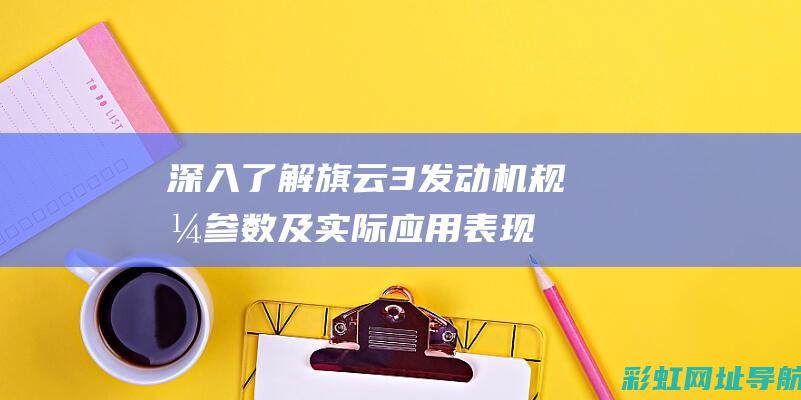 TO DO LIST

深入了解旗云3发动机规¼参数及实际应用表现

彩虹网址导航